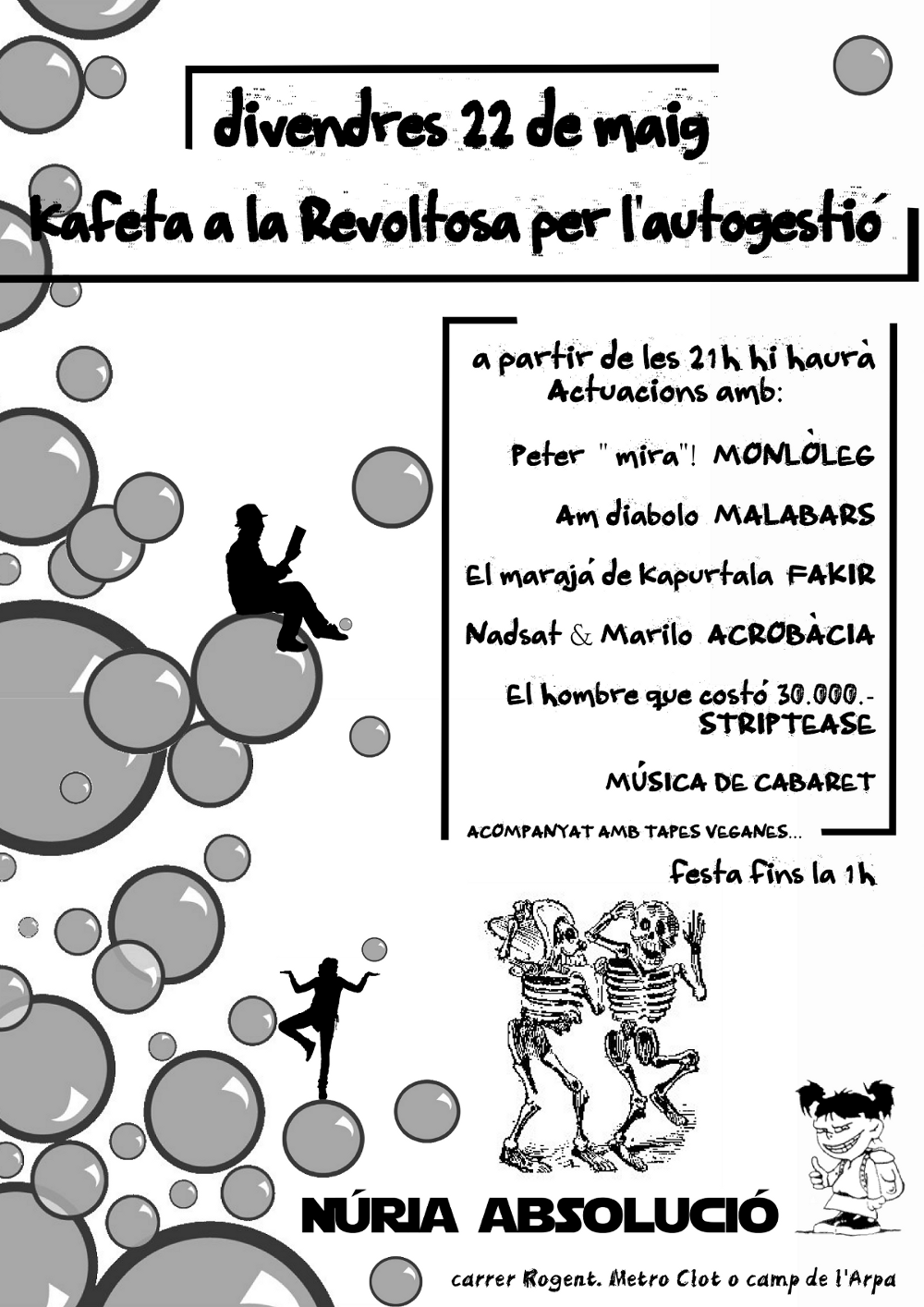 divendres 22 de maig

Kafeta a la Revoltosa per l'autogestió

a partir de les 21h hi haurà Actuacions amb:

Peter "mira"! MONLÒLEG

Am diabolo MALABARS

El marajá de Kapurtala FAKIR

Nadsat & Marilo ACROBÀCIA

El hombre que costó 30.000.- STRIPTEASE

MÚSICA DE CABARET

ACOMPANYAT AMB TAPES VEGANES...

festa fins la 1h

NÚRIA ABSOLUCIÓ

carrer Rogent. Metro Clot o camp de l'Arpa